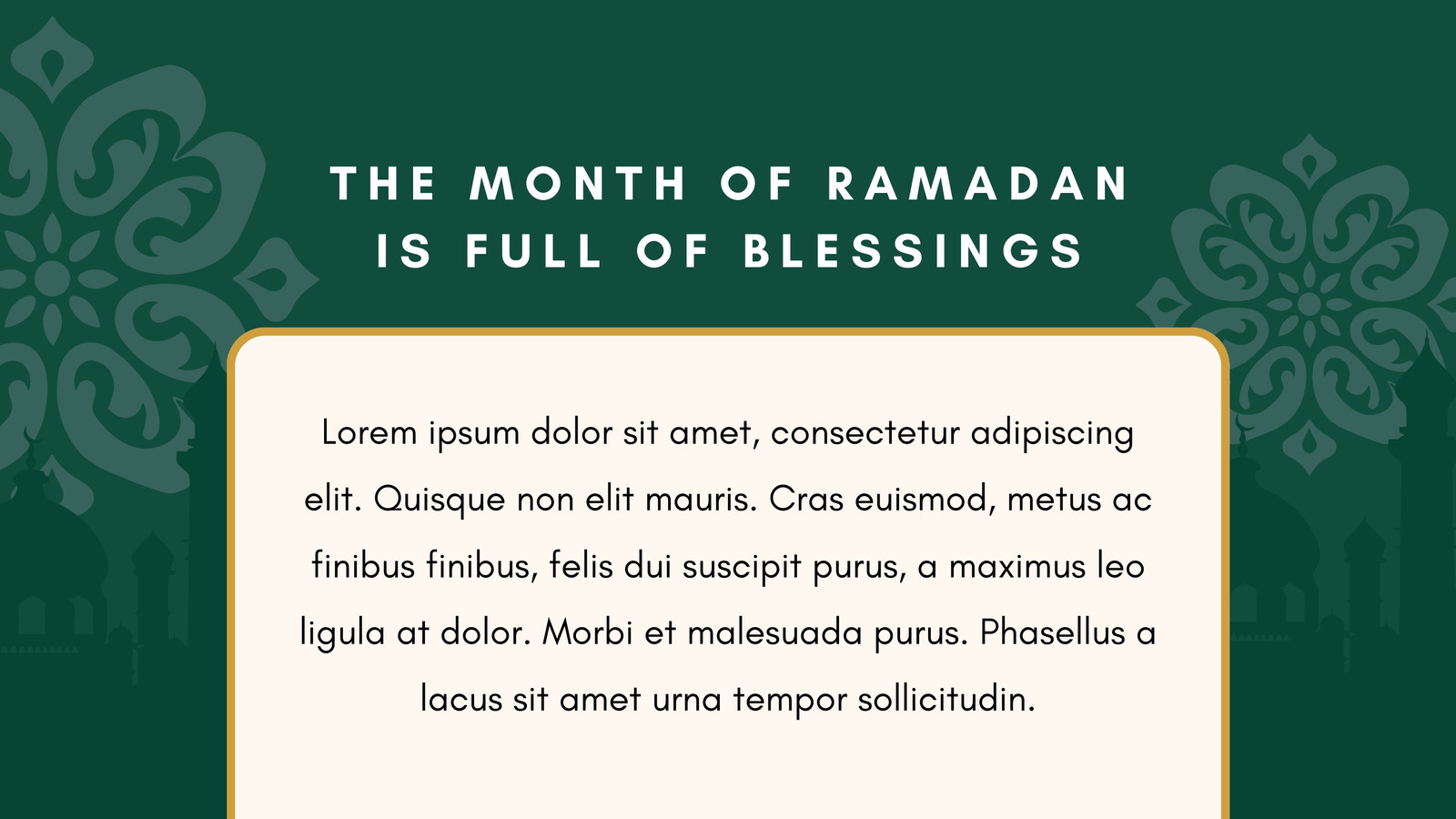 THE MONTH OF RAMADAN IS FULL OF BLESSINGS

Lorem ipsum dolor sit amet, consectetur adipiscing elit. Quisque non elit mauris. Cras euismod, metus ac finibus finibus, felis dui suscipit purus, a maximus leo ligula at dolor. Morbi et malesuada purus. Phasellus a lacus sit amet urna tempor sollicitudin.